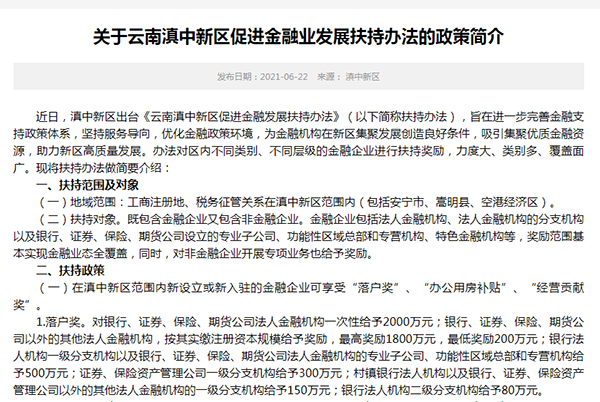 关于云南滇中新区促进金融业发展扶持办法的政策简介

发布日期：2021-06-22　来源：滇中新区

近日，滇中新区出台《云南滇中新区促进金融发展扶持办法》（以下简称扶持办法），旨在进一步完善金融支持政策体系，坚持服务导向，优化金融政策环境，为金融机构在新区集聚发展创造良好条件，吸引集聚优质金融资源，助力新区高质量发展。办法对区内不同类别、不同层级的金融企业进行扶持奖励，力度大、类别多、覆盖面广。现将扶持办法做简要介绍：

一、扶持范围及对象

（一）地域范围：工商注册地、税务征管关系在滇中新区范围内（包括安宁市、嵩明县、空港经济区）。

（二）扶持对象。既包含金融企业又包含非金融企业。金融企业包括法人金融机构、法人金融机构的分支机构以及银行、证券、保险、期货公司设立的专业子公司、功能性区域总部和专营机构、特色金融机构等，奖励范围基本实现金融业态全覆盖，同时，对非金融企业开展专项业务也给予奖励。

二、扶持政策

（一）在滇中新区范围内新设立或新入驻的金融企业可享受“落户奖”、“办公用房补贴”、“经营贡献奖”。

1.落户奖。对银行、证券、保险、期货公司法人金融机构一次性给予2000万元；银行、证券、保险、期货公司以外的其他法人金融机构，按其实缴注册资本规模给予奖励，最高奖励1800万元，最低奖励200万元；银行法人机构一级分支机构以及银行、证券、保险、期货公司法人金融机构的专业子公司、功能性区域总部和专营机构给予500万元；证券、保险资产管理公司一级分支机构给予300万元；村镇银行法人机构以及银行、证券、保险资产管理公司以外的其他法人金融机构的一级分支机构给予150万元；银行法人机构二级分支机构给予80万元。